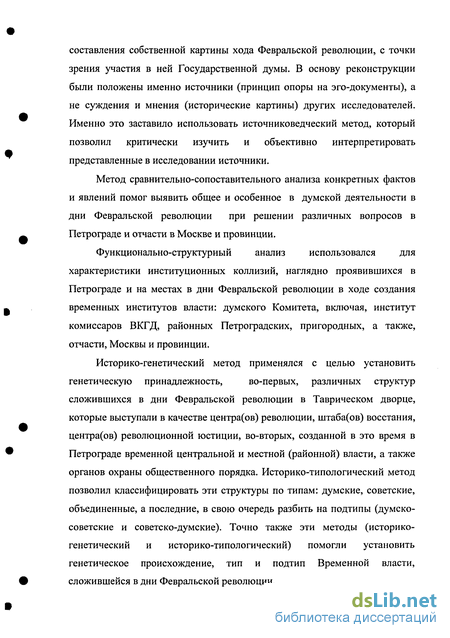 составления собственной картины хода Февральской революции, с точки зрения участия в ней Государственной думы. В основу реконструкции были положены именно источники (принцип опоры на эго-документы), а не суждения и мнения (исторические картины) других исследователей. Именно это заставило использовать источниковедческий метод, который позволил критически изучить и объективно интерпретировать представленные в исследовании источники.

Метод сравнительно-сопоставительного анализа конкретных фактов и явлений помог выявить общее и особенное в думской деятельности в дни Февральской революции при решении различных вопросов в Петрограде и отчасти в Москве и провинции.

Функционально-структурный анализ использовался для характеристики институционных коллизий, наглядно проявившихся в Петрограде и на местах в дни Февральской революции в ходе создания временных институтов власти: думского Комитета, включая, институт комиссаров ВКГД, районных Петроградских, пригородных, а также, отчасти, Москвы и провинции.

Историко-генетический метод применялся с целью установить генетическую принадлежность, во-первых, различных структур сложившихся в дни Февральской революции в Таврическом дворце, которые выступали в качестве центра(ов) революции, штаба(ов) восстания, центра(ов) революционной юстиции, во-вторых, созданной в это время в Петрограде временной центральной и местной (районной) власти, а также органов охраны общественного порядка. Историко-типологический метод позволил классифицировать эти структуры по типам: думские, советские, объединенные, а последние, в свою очередь разбить на подтипы (думско-советские и советско-думские). Точно также эти методы (историко-генетический и историко-типологический) помогли установить генетическое происхождение, тип и подтип Временной власти, сложившейся в дни Февральской революции

dsLib.net
библиотека диссертаций